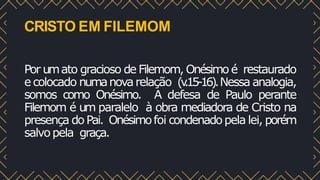 CRISTO EM FILEMOM

Por um ato gracioso de Filemom, Onésimo é restaurado e colocado numa nova relação (v.15-16). Nessa analogia, somos como Onésimo. A defesa de Paulo perante Filemom é um paralelo à obra mediadora de Cristo na presença do Pai. Onésimo foi condenado pela lei, porém salvo pela graça.